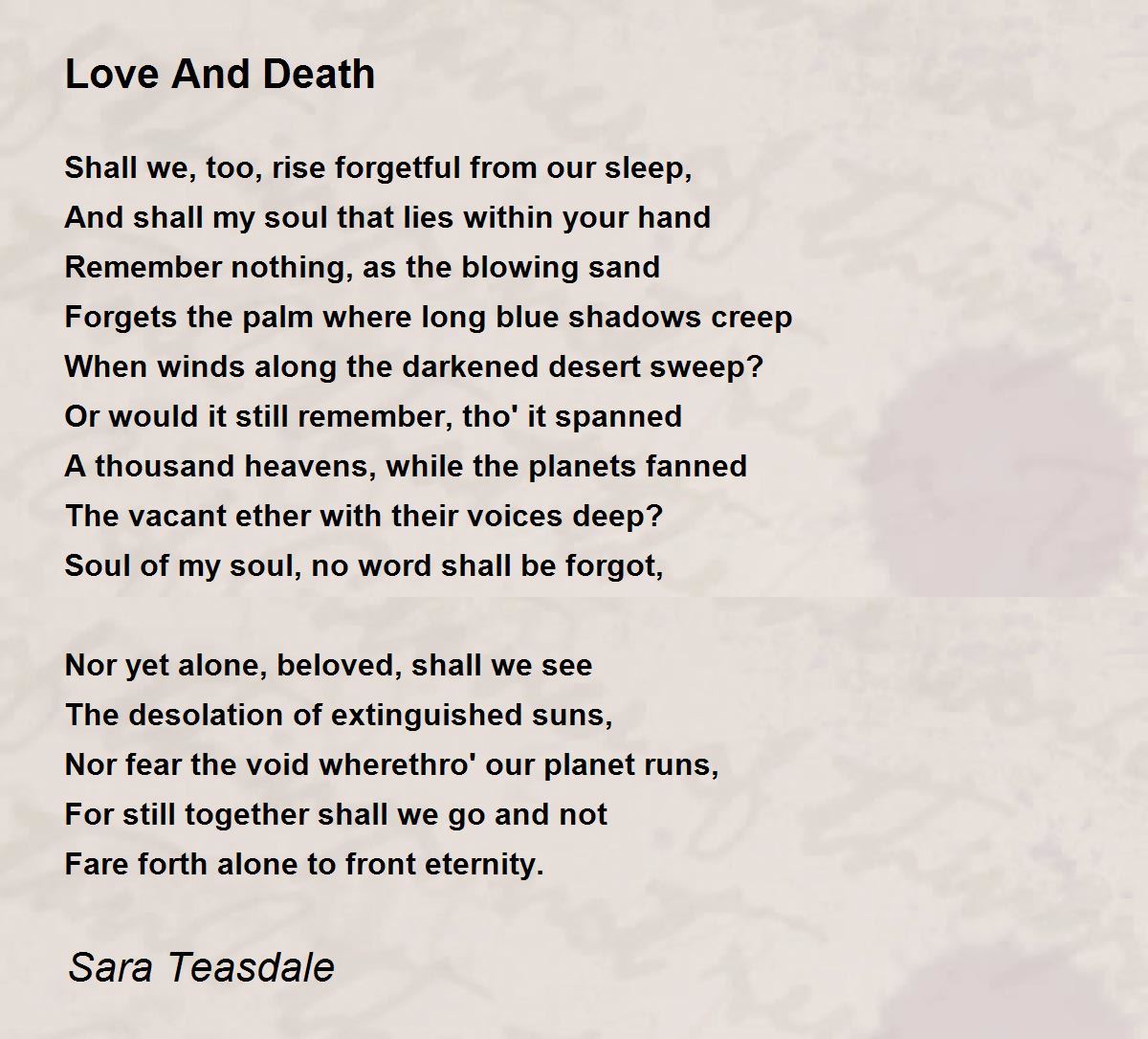 Love And Death

Shall we, too, rise forgetful from our sleep,
And shall my soul that lies within your hand
Remember nothing, as the blowing sand
Forgets the palm where long blue shadows creep
When winds along the darkened desert sweep?
Or would it still remember, tho' it spanned
A thousand heavens, while the planets fanned
The vacant ether with their voices deep?
Soul of my soul, no word shall be forgot,

Nor yet alone, beloved, shall we see
The desolation of extinguished suns,
Nor fear the void wherethro' our planet runs,
For still together shall we go and not
Fare forth alone to front eternity.

Sara Teasdale